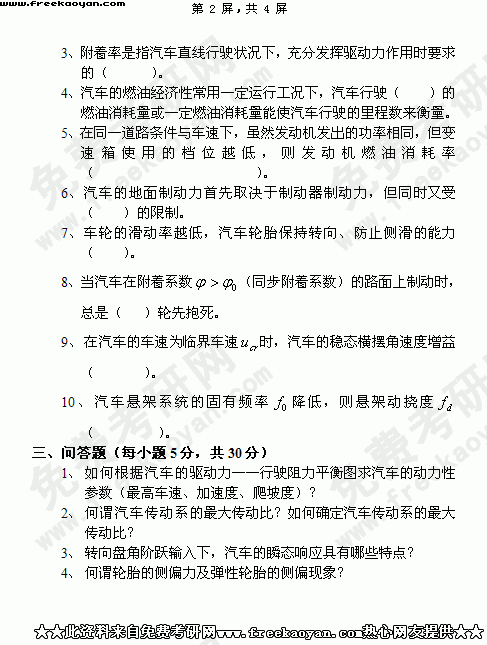 www.freekaoyan.com 第 2 屏，共 4 屏

3、附着率是指汽车直线行驶状况下，充分发挥驱动力作用时要求的（　　）。

4、汽车的燃油经济性常用一定运行工况下，汽车行驶（　　）的燃油消耗量或一定燃油消耗量能使汽车行驶的里程数来衡量。

5、在同一道路条件与车速下，虽然发动机发出的功率相同，但变速箱使用的档位越低，则发动机燃油消耗率（　　）。

6、汽车的地面制动力首先取决于制动器制动力，但同时又受（　　）的限制。

7、车轮的滑动率越低，汽车轮胎保持转向、防止侧滑的能力（　　）。

8、当汽车在附着系数 $\varphi > \varphi_0$（同步附着系数）的路面上制动时，总是（　　）轮先抱死。

9、在汽车的车速为临界车速 $u_{cr}$ 时，汽车的稳态横摆角速度增益（　　）。

10、汽车悬架系统的固有频率 $f_0$ 降低，则悬架动挠度 $f_d$（　　）。

三、问答题（每小题 5 分，共 30 分）

1、如何根据汽车的驱动力——行驶阻力平衡图求汽车的动力性参数（最高车速、加速度、爬坡度）？

2、何谓汽车传动系的最大传动比？如何确定汽车传动系的最大传动比？

3、转向盘角阶跃输入下，汽车的瞬态响应具有哪些特点？

4、何谓轮胎的侧偏力及弹性轮胎的侧偏现象？

★★此资料来自免费考研网www.freekaoyan.com热心网友提供★★